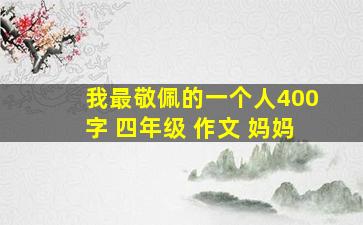 我最敬佩的一个人400字 四年级 作文 妈妈